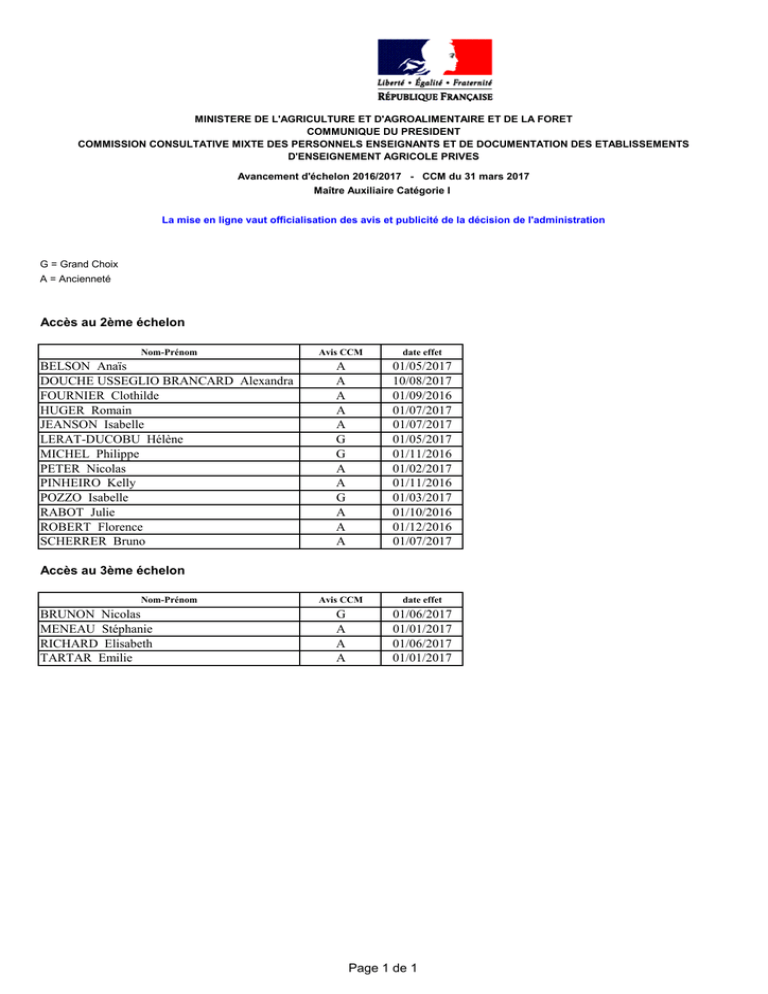 Liberté • Égalité • Fraternité
RÉPUBLIQUE FRANÇAISE

MINISTERE DE L'AGRICULTURE ET D'AGROALIMENTAIRE ET DE LA FORET
COMMUNIQUE DU PRESIDENT
COMMISSION CONSULTATIVE MIXTE DES PERSONNELS ENSEIGNANTS ET DE DOCUMENTATION DES ETABLISSEMENTS D'ENSEIGNEMENT AGRICOLE PRIVES

Avancement d'échelon 2016/2017 - CCM du 31 mars 2017
Maître Auxiliaire Catégorie I

La mise en ligne vaut officialisation des avis et publicité de la décision de l'administration

G = Grand Choix
A = Ancienneté

Accès au 2ème échelon

| Nom-Prénom | Avis CCM | date effet |
|---|---|---|
| BELSON Anaïs | A | 01/05/2017 |
| DOUCHE USSEGLIO BRANCARD Alexandra | A | 10/08/2017 |
| FOURNIER Clothilde | A | 01/09/2016 |
| HUGER Romain | A | 01/07/2017 |
| JEANSON Isabelle | A | 01/07/2017 |
| LERAT-DUCOBU Hélène | G | 01/05/2017 |
| MICHEL Philippe | G | 01/11/2016 |
| PETER Nicolas | A | 01/02/2017 |
| PINHEIRO Kelly | A | 01/11/2016 |
| POZZO Isabelle | G | 01/03/2017 |
| RABOT Julie | A | 01/10/2016 |
| ROBERT Florence | A | 01/12/2016 |
| SCHERRER Bruno | A | 01/07/2017 |

Accès au 3ème échelon

| Nom-Prénom | Avis CCM | date effet |
|---|---|---|
| BRUNON Nicolas | G | 01/06/2017 |
| MENEAU Stéphanie | A | 01/01/2017 |
| RICHARD Elisabeth | A | 01/06/2017 |
| TARTAR Emilie | A | 01/01/2017 |

Page 1 de 1